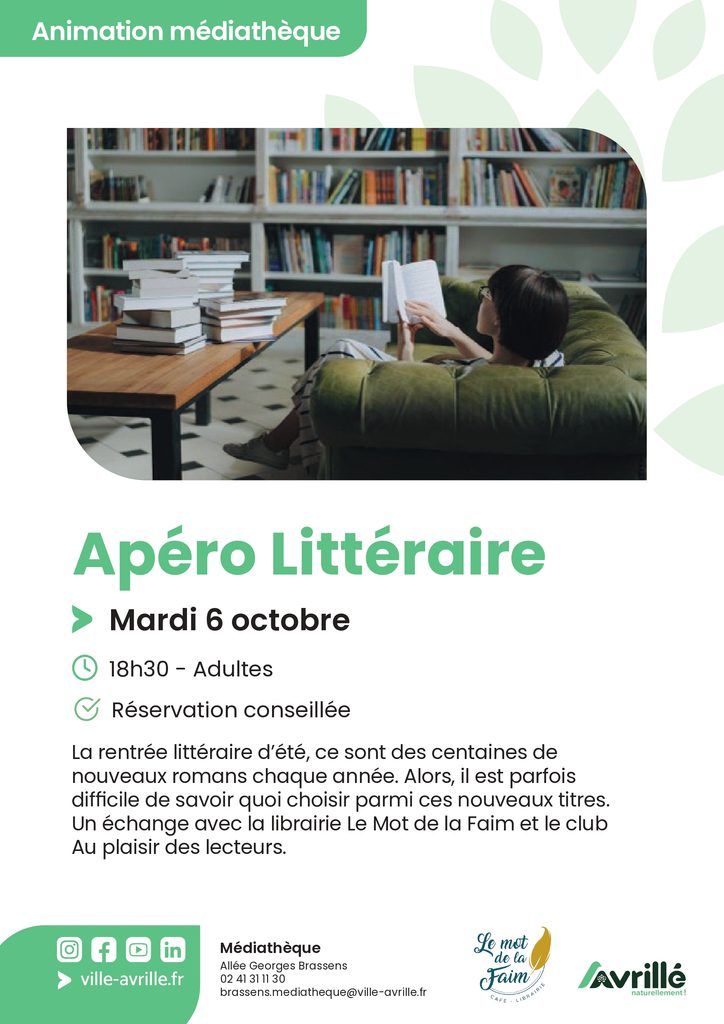 Animation médiathèque

Apéro Littéraire

Mardi 6 octobre

18h30 - Adultes

Réservation conseillée

La rentrée littéraire d'été, ce sont des centaines de nouveaux romans chaque année. Alors, il est parfois difficile de savoir quoi choisir parmi ces nouveaux titres. Un échange avec la librairie Le Mot de la Faim et le club Au plaisir des lecteurs.

ville-avrille.fr

Médiathèque
Allée Georges Brassens
02 41 31 11 30
brassens.mediatheque@ville-avrille.fr

Le mot de la Faim
CAFÉ - LIBRAIRIE

Avrillé
naturellement !